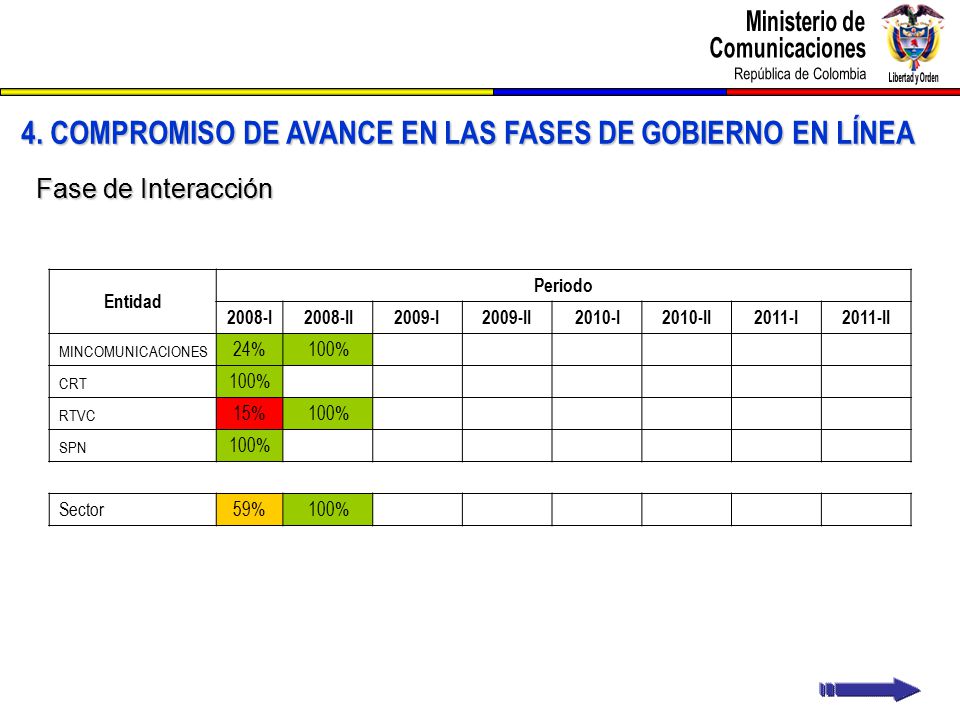 Ministerio de Comunicaciones
República de Colombia
Libertad y Orden

4. COMPROMISO DE AVANCE EN LAS FASES DE GOBIERNO EN LÍNEA

Fase de Interacción

| Entidad | Periodo | | | | | | | |
|---|---|---|---|---|---|---|---|---|
| | 2008-I | 2008-II | 2009-I | 2009-II | 2010-I | 2010-II | 2011-I | 2011-II |
| MINCOMUNICACIONES | 24% | 100% | | | | | | |
| CRT | 100% | | | | | | | |
| RTVC | 15% | 100% | | | | | | |
| SPN | 100% | | | | | | | |

| Sector | 59% | 100% | | | | | | |
|---|---|---|---|---|---|---|---|---|